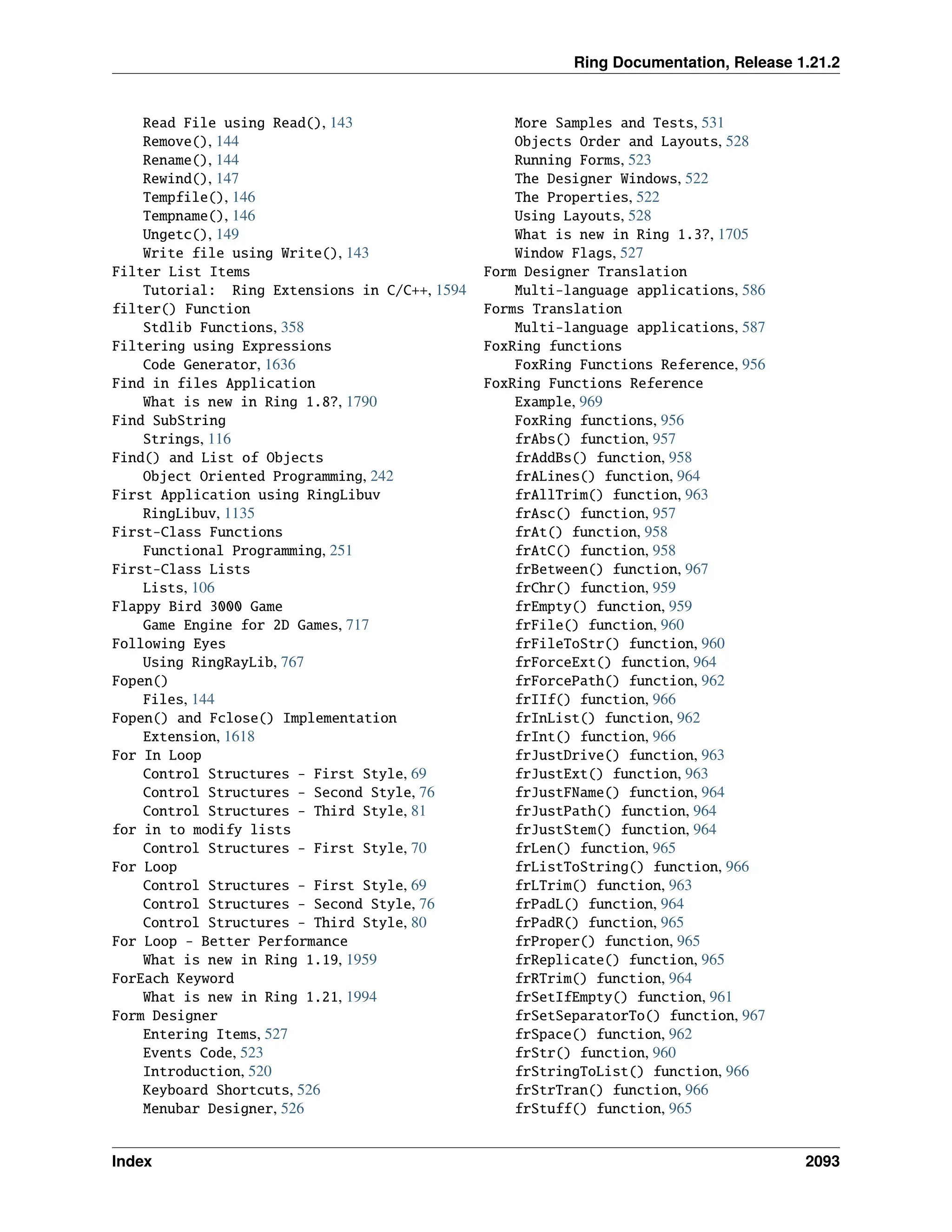 Ring Documentation, Release 1.21.2

Read File using Read(), 143
Remove(), 144
Rename(), 144
Rewind(), 147
Tempfile(), 146
Tempname(), 146
Ungetc(), 149
Write file using Write(), 143
Filter List Items
Tutorial: Ring Extensions in C/C++, 1594
filter() Function
Stdlib Functions, 358
Filtering using Expressions
Code Generator, 1636
Find in files Application
What is new in Ring 1.8?, 1790
Find SubString
Strings, 116
Find() and List of Objects
Object Oriented Programming, 242
First Application using RingLibuv
RingLibuv, 1135
First-Class Functions
Functional Programming, 251
First-Class Lists
Lists, 106
Flappy Bird 3000 Game
Game Engine for 2D Games, 717
Following Eyes
Using RingRayLib, 767
Fopen()
Files, 144
Fopen() and Fclose() Implementation
Extension, 1618
For In Loop
Control Structures - First Style, 69
Control Structures - Second Style, 76
Control Structures - Third Style, 81
for in to modify lists
Control Structures - First Style, 70
For Loop
Control Structures - First Style, 69
Control Structures - Second Style, 76
Control Structures - Third Style, 80
For Loop - Better Performance
What is new in Ring 1.19, 1959
ForEach Keyword
What is new in Ring 1.21, 1994
Form Designer
Entering Items, 527
Events Code, 523
Introduction, 520
Keyboard Shortcuts, 526
Menubar Designer, 526
More Samples and Tests, 531
Objects Order and Layouts, 528
Running Forms, 523
The Designer Windows, 522
The Properties, 522
Using Layouts, 528
What is new in Ring 1.3?, 1705
Window Flags, 527
Form Designer Translation
Multi-language applications, 586
Forms Translation
Multi-language applications, 587
FoxRing functions
FoxRing Functions Reference, 956
FoxRing Functions Reference
Example, 969
FoxRing functions, 956
frAbs() function, 957
frAddBs() function, 958
frALines() function, 964
frAllTrim() function, 963
frAsc() function, 957
frAt() function, 958
frAtC() function, 958
frBetween() function, 967
frChr() function, 959
frEmpty() function, 959
frFile() function, 960
frFileToStr() function, 960
frForceExt() function, 964
frForcePath() function, 962
frIIf() function, 966
frInList() function, 962
frInt() function, 966
frJustDrive() function, 963
frJustExt() function, 963
frJustFName() function, 964
frJustPath() function, 964
frJustStem() function, 964
frLen() function, 965
frListToString() function, 966
frLTrim() function, 963
frPadL() function, 964
frPadR() function, 965
frProper() function, 965
frReplicate() function, 965
frRTrim() function, 964
frSetIfEmpty() function, 961
frSetSeparatorTo() function, 967
frSpace() function, 962
frStr() function, 960
frStringToList() function, 966
frStrTran() function, 966
frStuff() function, 965

Index 2093